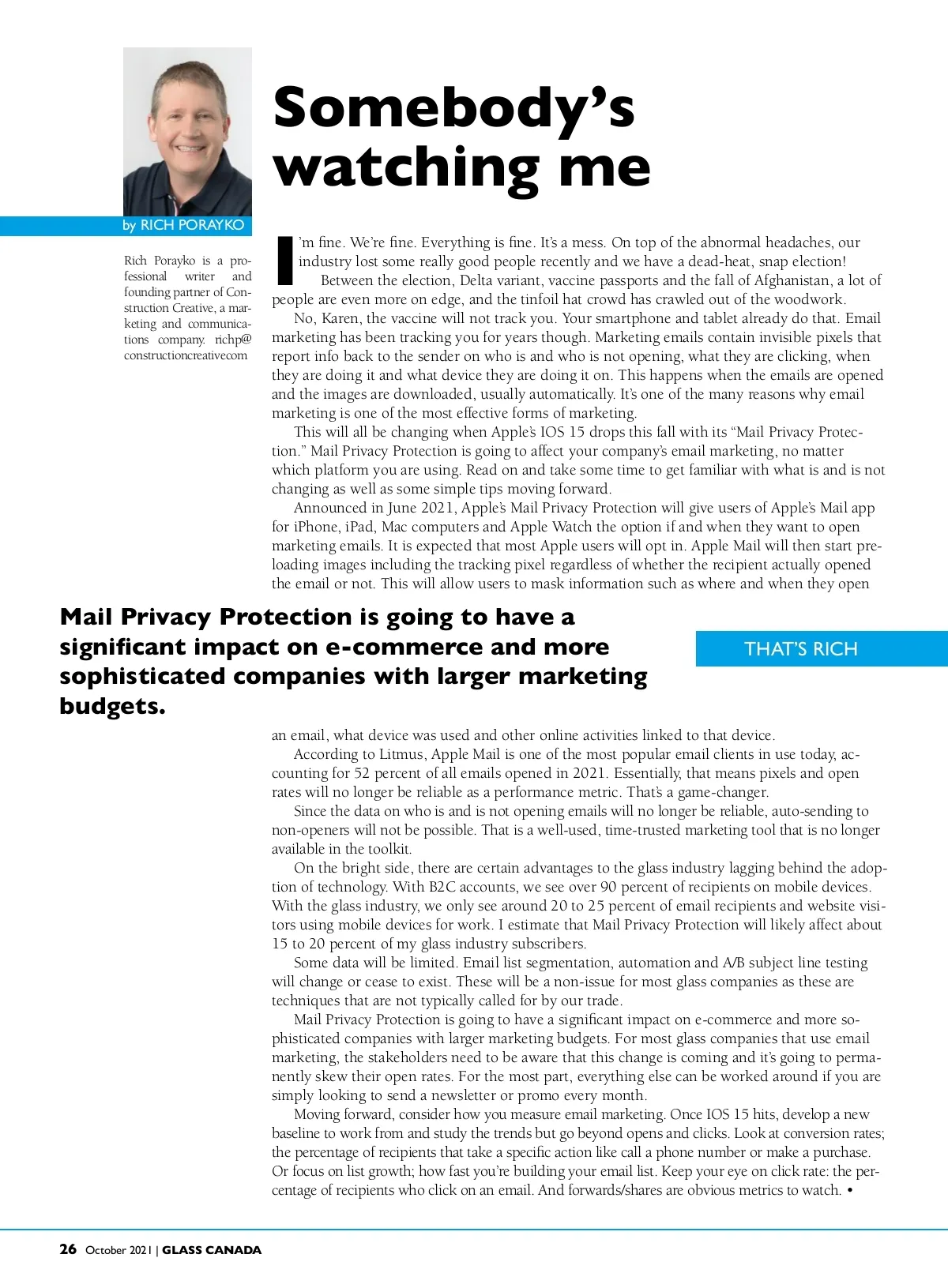 Somebody's watching me

by RICH PORAYKO

Rich Porayko is a professional writer and founding partner of Construction Creative, a marketing and communications company. richp@constructioncreativecom

I'm fine. We're fine. Everything is fine. It's a mess. On top of the abnormal headaches, our industry lost some really good people recently and we have a dead-heat, snap election!

Between the election, Delta variant, vaccine passports and the fall of Afghanistan, a lot of people are even more on edge, and the tinfoil hat crowd has crawled out of the woodwork.

No, Karen, the vaccine will not track you. Your smartphone and tablet already do that. Email marketing has been tracking you for years though. Marketing emails contain invisible pixels that report info back to the sender on who is and who is not opening, what they are clicking, when they are doing it and what device they are doing it on. This happens when the emails are opened and the images are downloaded, usually automatically. It's one of the many reasons why email marketing is one of the most effective forms of marketing.

This will all be changing when Apple's IOS 15 drops this fall with its "Mail Privacy Protection." Mail Privacy Protection is going to affect your company's email marketing, no matter which platform you are using. Read on and take some time to get familiar with what is and is not changing as well as some simple tips moving forward.

Announced in June 2021, Apple's Mail Privacy Protection will give users of Apple's Mail app for iPhone, iPad, Mac computers and Apple Watch the option if and when they want to open marketing emails. It is expected that most Apple users will opt in. Apple Mail will then start preloading images including the tracking pixel regardless of whether the recipient actually opened the email or not. This will allow users to mask information such as where and when they open

Mail Privacy Protection is going to have a significant impact on e-commerce and more sophisticated companies with larger marketing budgets.

THAT'S RICH

an email, what device was used and other online activities linked to that device.

According to Litmus, Apple Mail is one of the most popular email clients in use today, accounting for 52 percent of all emails opened in 2021. Essentially, that means pixels and open rates will no longer be reliable as a performance metric. That's a game-changer.

Since the data on who is and is not opening emails will no longer be reliable, auto-sending to non-openers will not be possible. That is a well-used, time-trusted marketing tool that is no longer available in the toolkit.

On the bright side, there are certain advantages to the glass industry lagging behind the adoption of technology. With B2C accounts, we see over 90 percent of recipients on mobile devices. With the glass industry, we only see around 20 to 25 percent of email recipients and website visitors using mobile devices for work. I estimate that Mail Privacy Protection will likely affect about 15 to 20 percent of my glass industry subscribers.

Some data will be limited. Email list segmentation, automation and A/B subject line testing will change or cease to exist. These will be a non-issue for most glass companies as these are techniques that are not typically called for by our trade.

Mail Privacy Protection is going to have a significant impact on e-commerce and more sophisticated companies with larger marketing budgets. For most glass companies that use email marketing, the stakeholders need to be aware that this change is coming and it's going to permanently skew their open rates. For the most part, everything else can be worked around if you are simply looking to send a newsletter or promo every month.

Moving forward, consider how you measure email marketing. Once IOS 15 hits, develop a new baseline to work from and study the trends but go beyond opens and clicks. Look at conversion rates; the percentage of recipients that take a specific action like call a phone number or make a purchase. Or focus on list growth; how fast you're building your email list. Keep your eye on click rate: the percentage of recipients who click on an email. And forwards/shares are obvious metrics to watch. •

26 October 2021 | GLASS CANADA